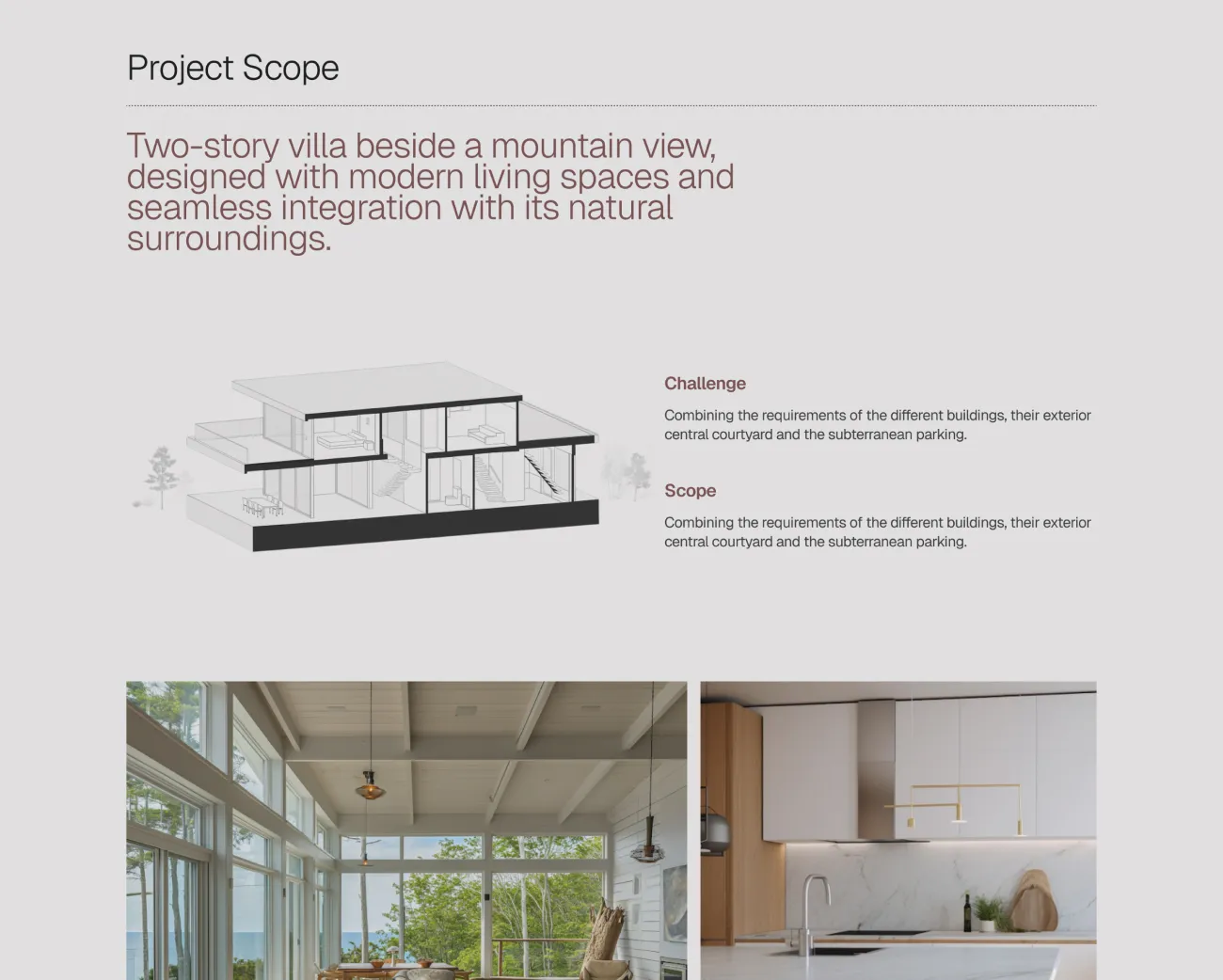 Project Scope

Two-story villa beside a mountain view, designed with modern living spaces and seamless integration with its natural surroundings.

Challenge

Combining the requirements of the different buildings, their exterior central courtyard and the subterranean parking.

Scope

Combining the requirements of the different buildings, their exterior central courtyard and the subterranean parking.